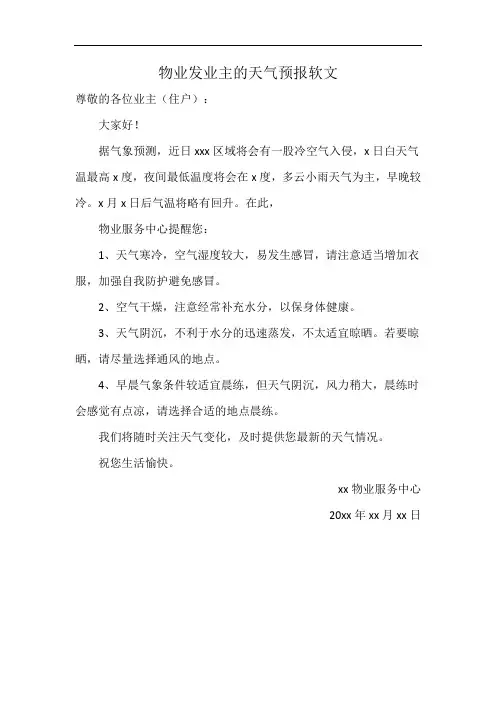 物业发业主的天气预报软文

尊敬的各位业主（住户）：

大家好！

据气象预测，近日 xxx 区域将会有一股冷空气入侵，x 日白天气温最高 x 度，夜间最低温度将会在 x 度，多云小雨天气为主，早晚较冷。x 月 x 日后气温将略有回升。在此，

物业服务中心提醒您：

1、天气寒冷，空气湿度较大，易发生感冒，请注意适当增加衣服，加强自我防护避免感冒。

2、空气干燥，注意经常补充水分，以保身体健康。

3、天气阴沉，不利于水分的迅速蒸发，不太适宜晾晒。若要晾晒，请尽量选择通风的地点。

4、早晨气象条件较适宜晨练，但天气阴沉，风力稍大，晨练时会感觉有点凉，请选择合适的地点晨练。

我们将随时关注天气变化，及时提供您最新的天气情况。

祝您生活愉快。

xx 物业服务中心

20xx 年 xx 月 xx 日